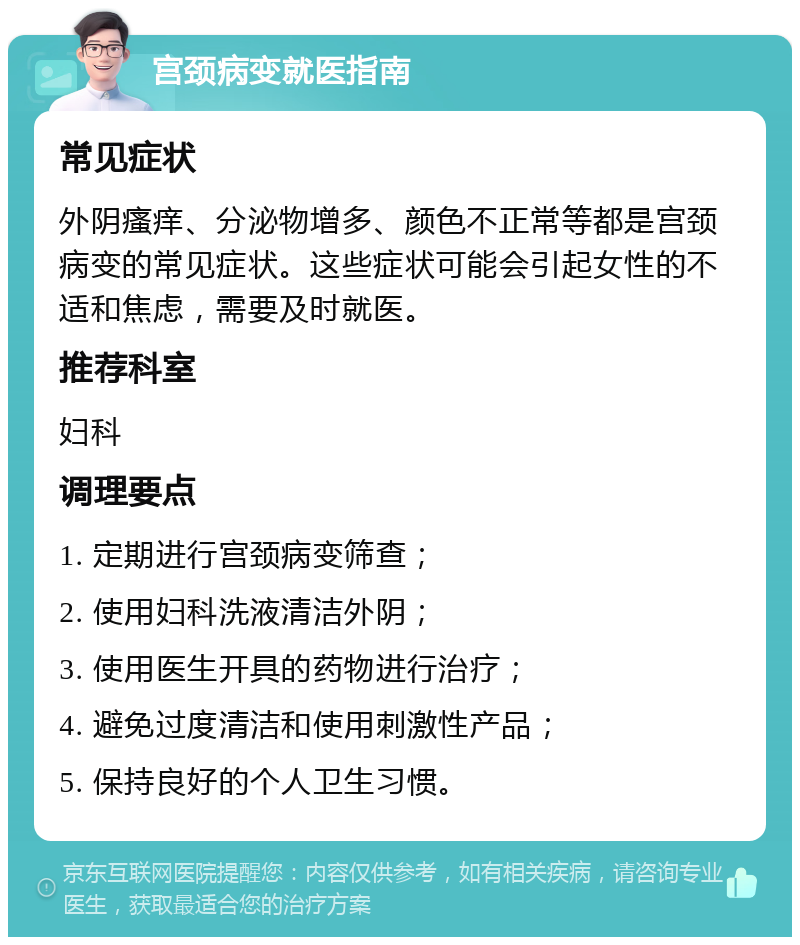 宫颈病变就医指南

常见症状

外阴瘙痒、分泌物增多、颜色不正常等都是宫颈病变的常见症状。这些症状可能会引起女性的不适和焦虑，需要及时就医。

推荐科室

妇科

调理要点

1. 定期进行宫颈病变筛查；

2. 使用妇科洗液清洁外阴；

3. 使用医生开具的药物进行治疗；

4. 避免过度清洁和使用刺激性产品；

5. 保持良好的个人卫生习惯。

京东互联网医院提醒您：内容仅供参考，如有相关疾病，请咨询专业医生，获取最适合您的治疗方案